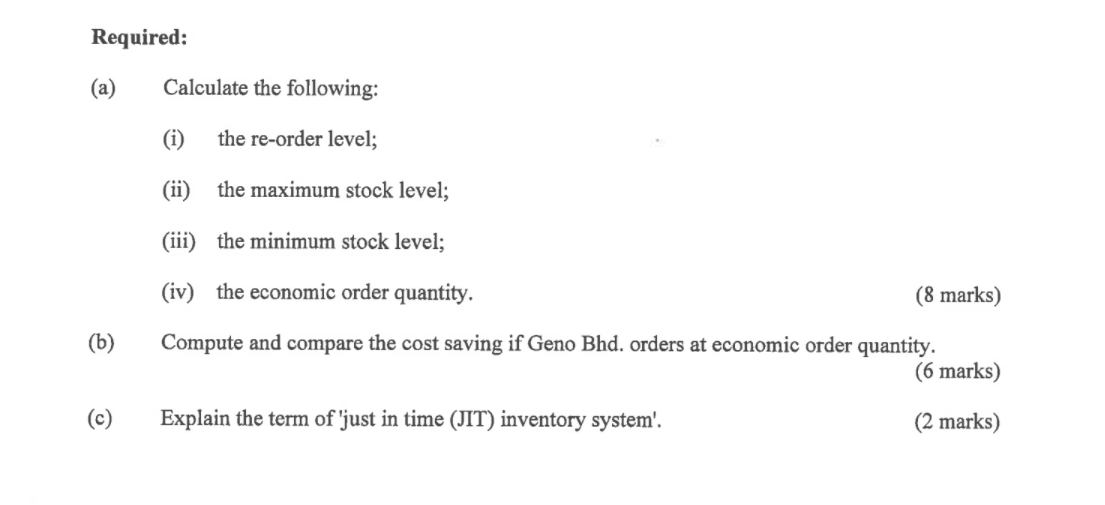 Required:

(a) Calculate the following:

(i) the re-order level;

(ii) the maximum stock level;

(iii) the minimum stock level;

(iv) the economic order quantity. (8 marks)

(b) Compute and compare the cost saving if Geno Bhd. orders at economic order quantity. (6 marks)

(c) Explain the term of 'just in time (JIT) inventory system'. (2 marks)